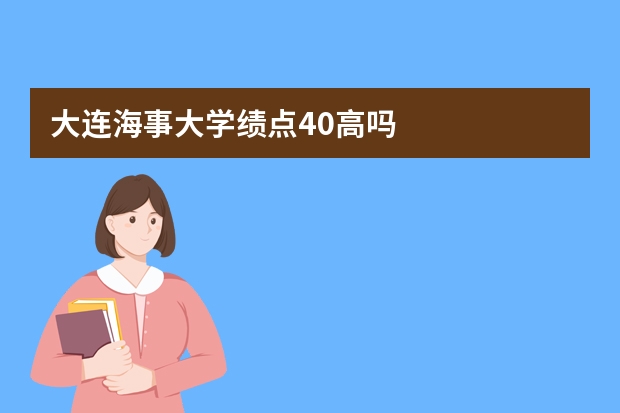 大连海事大学绩点40高吗